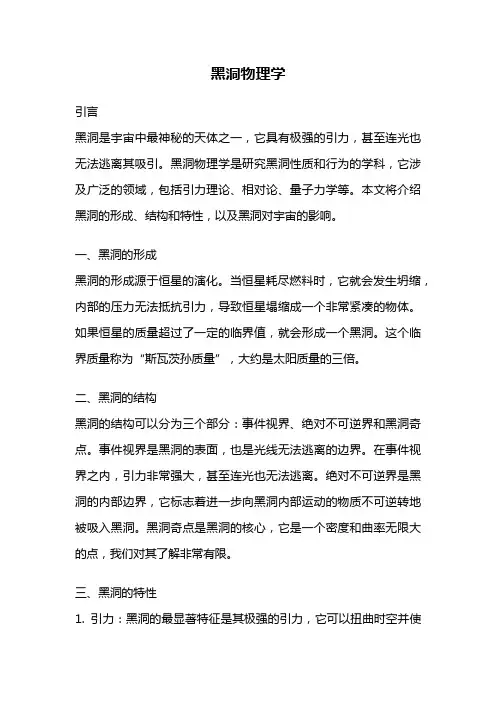 黑洞物理学

引言

黑洞是宇宙中最神秘的天体之一，它具有极强的引力，甚至连光也无法逃离其吸引。黑洞物理学是研究黑洞性质和行为的学科，它涉及广泛的领域，包括引力理论、相对论、量子力学等。本文将介绍黑洞的形成、结构和特性，以及黑洞对宇宙的影响。

一、黑洞的形成

黑洞的形成源于恒星的演化。当恒星耗尽燃料时，它就会发生坍缩，内部的压力无法抵抗引力，导致恒星塌缩成一个非常紧凑的物体。如果恒星的质量超过了一定的临界值，就会形成一个黑洞。这个临界质量称为“斯瓦茨孙质量”，大约是太阳质量的三倍。

二、黑洞的结构

黑洞的结构可以分为三个部分：事件视界、绝对不可逆界和黑洞奇点。事件视界是黑洞的表面，也是光线无法逃离的边界。在事件视界之内，引力非常强大，甚至连光也无法逃离。绝对不可逆界是黑洞的内部边界，它标志着进一步向黑洞内部运动的物质不可逆转地被吸入黑洞。黑洞奇点是黑洞的核心，它是一个密度和曲率无限大的点，我们对其了解非常有限。

三、黑洞的特性

1. 引力：黑洞的最显著特征是其极强的引力，它可以扭曲时空并使